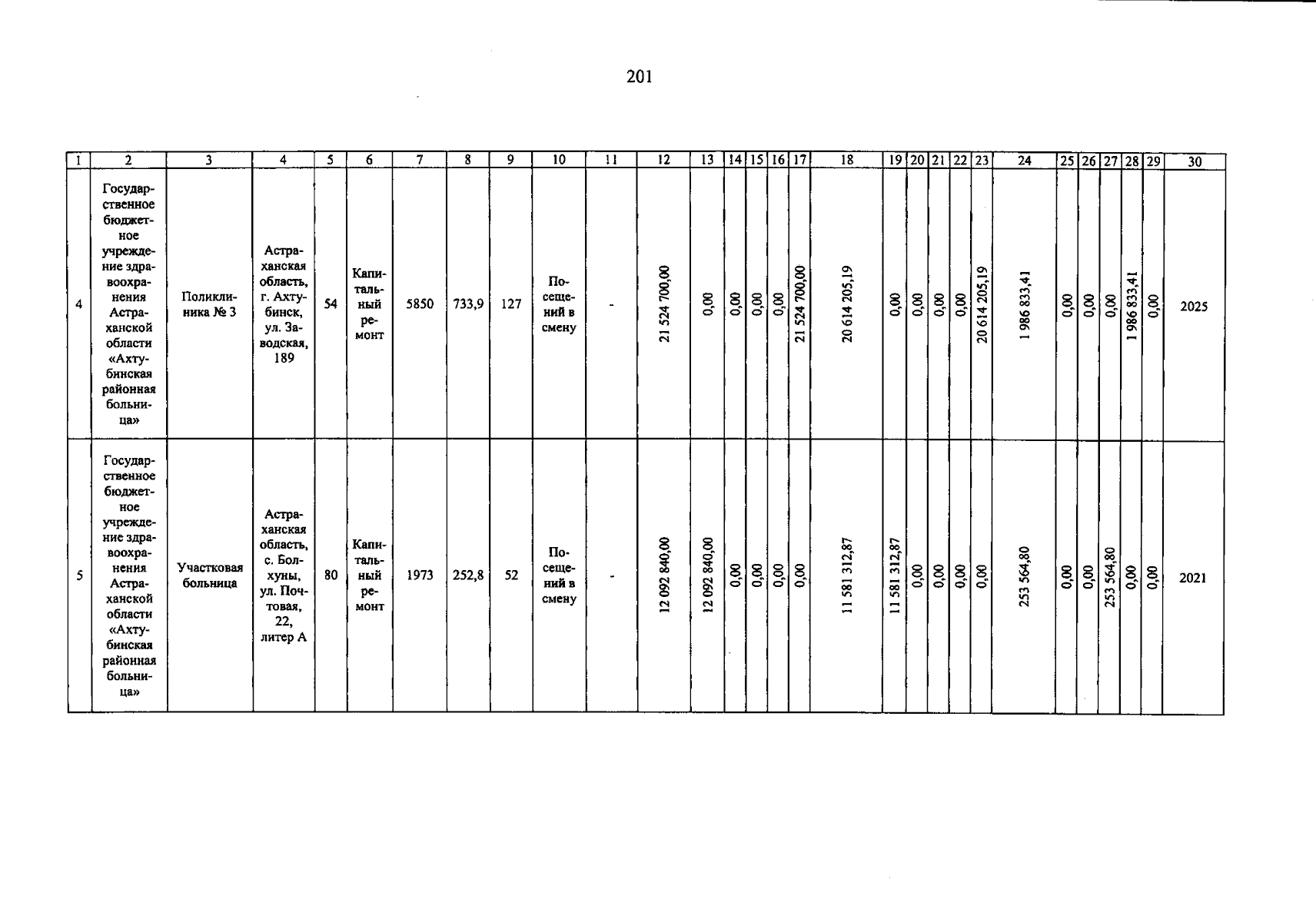 201

| 1 | 2 | 3 | 4 | 5 | 6 | 7 | 8 | 9 | 10 | 11 | 12 | 13 | 14 | 15 | 16 | 17 | 18 | 19 | 20 | 21 | 22 | 23 | 24 | 25 | 26 | 27 | 28 | 29 | 30 |
|---|---|---|---|---|---|---|---|---|---|---|---|---|---|---|---|---|---|---|---|---|---|---|---|---|---|---|---|---|---|
| 4 | Государственное бюджетное учреждение здравоохранения Астраханской области «Ахтубинская районная больница» | Поликлиника № 3 | Астраханская область, г. Ахтубинск, ул. Заводская, 189 | 54 | Капитальный ремонт | 5850 | 733,9 | 127 | Посещений в смену | - | 21 524 700,00 | 0,00 | 0,00 | 0,00 | 0,00 | 21 524 700,00 | 20 614 205,19 | 0,00 | 0,00 | 0,00 | 0,00 | 20 614 205,19 | 1 986 833,41 | 0,00 | 0,00 | 0,00 | 1 986 833,41 | 0,00 | 2025 |
| 5 | Государственное бюджетное учреждение здравоохранения Астраханской области «Ахтубинская районная больница» | Участковая больница | Астраханская область, с. Болхуны, ул. Почтовая, 22, литер А | 80 | Капитальный ремонт | 1973 | 252,8 | 52 | Посещений в смену | - | 12 092 840,00 | 12 092 840,00 | 0,00 | 0,00 | 0,00 | 0,00 | 11 581 312,87 | 11 581 312,87 | 0,00 | 0,00 | 0,00 | 0,00 | 253 564,80 | 0,00 | 0,00 | 253 564,80 | 0,00 | 0,00 | 2021 |